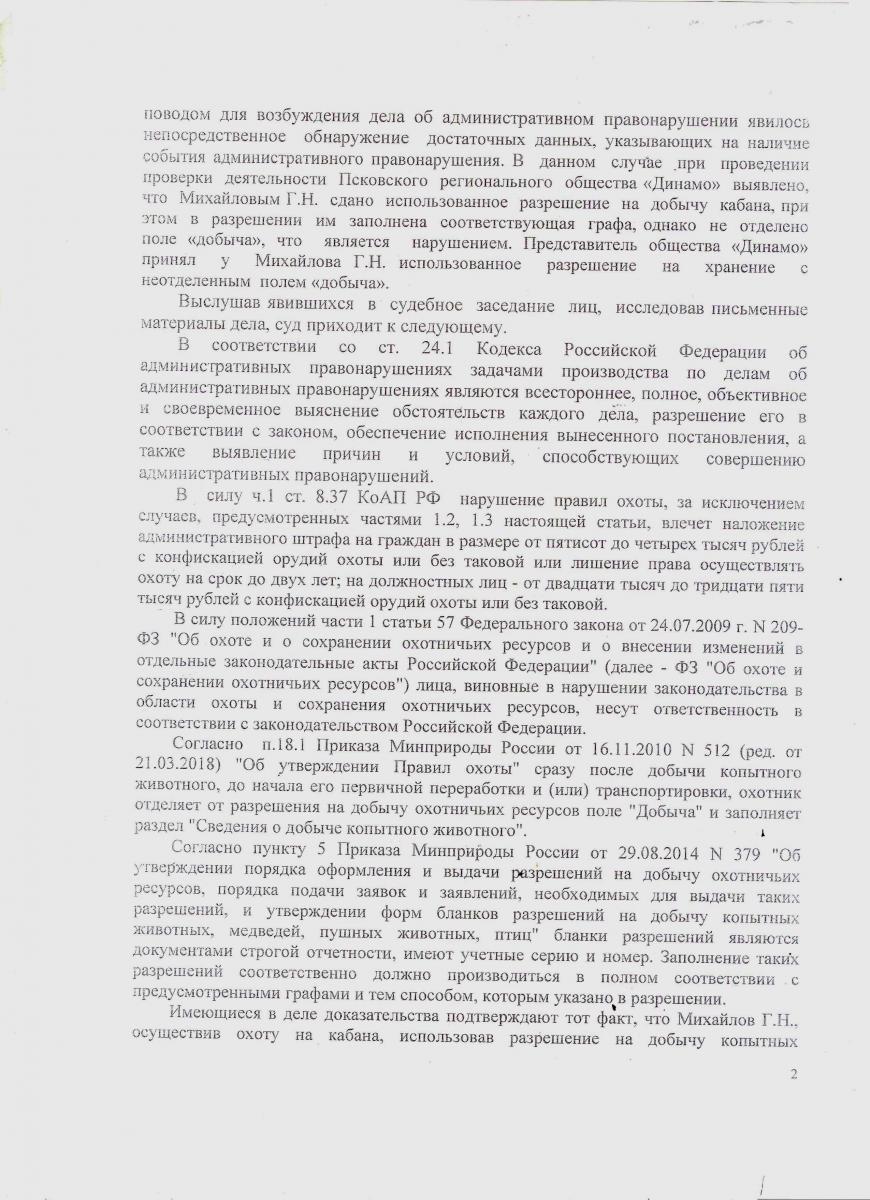 поводом для возбуждения дела об административном правонарушении явилось непосредственное обнаружение достаточных данных, указывающих на наличие события административного правонарушения. В данном случае при проведении проверки деятельности Псковского регионального общества «Динамо» выявлено, что Михайловым Г.Н. сдано использованное разрешение на добычу кабана, при этом в разрешении им заполнена соответствующая графа, однако не отделено поле «добыча», что является нарушением. Представитель общества «Динамо» принял у Михайлова Г.Н. использованное разрешение на хранение с неотделенным полем «добыча».

Выслушав явившихся в судебное заседание лиц, исследовав письменные материалы дела, суд приходит к следующему.

В соответствии со ст. 24.1 Кодекса Российской Федерации об административных правонарушениях задачами производства по делам об административных правонарушениях являются всестороннее, полное, объективное и своевременное выяснение обстоятельств каждого дела, разрешение его в соответствии с законом, обеспечение исполнения вынесенного постановления, а также выявление причин и условий, способствующих совершению административных правонарушений.

В силу ч.1 ст. 8.37 КоАП РФ нарушение правил охоты, за исключением случаев, предусмотренных частями 1.2, 1.3 настоящей статьи, влечет наложение административного штрафа на граждан в размере от пятисот до четырех тысяч рублей с конфискацией орудий охоты или без таковой или лишение права осуществлять охоту на срок до двух лет; на должностных лиц - от двадцати тысяч до тридцати пяти тысяч рублей с конфискацией орудий охоты или без таковой.

В силу положений части 1 статьи 57 Федерального закона от 24.07.2009 г. N 209-ФЗ "Об охоте и о сохранении охотничьих ресурсов и о внесении изменений в отдельные законодательные акты Российской Федерации" (далее - ФЗ "Об охоте и сохранении охотничьих ресурсов") лица, виновные в нарушении законодательства в области охоты и сохранения охотничьих ресурсов, несут ответственность в соответствии с законодательством Российской Федерации.

Согласно п.18.1 Приказа Минприроды России от 16.11.2010 N 512 (ред. от 21.03.2018) "Об утверждении Правил охоты" сразу после добычи копытного животного, до начала его первичной переработки и (или) транспортировки, охотник отделяет от разрешения на добычу охотничьих ресурсов поле "Добыча" и заполняет раздел "Сведения о добыче копытного животного".

Согласно пункту 5 Приказа Минприроды России от 29.08.2014 N 379 "Об утверждении порядка оформления и выдачи разрешений на добычу охотничьих ресурсов, порядка подачи заявок и заявлений, необходимых для выдачи таких разрешений, и утверждении форм бланков разрешений на добычу копытных животных, медведей, пушных животных, птиц" бланки разрешений являются документами строгой отчетности, имеют учетные серию и номер. Заполнение таких разрешений соответственно должно производиться в полном соответствии с предусмотренными графами и тем способом, которым указано в разрешении.

Имеющиеся в деле доказательства подтверждают тот факт, что Михайлов Г.Н., осуществив охоту на кабана, использовав разрешение на добычу копытных

2